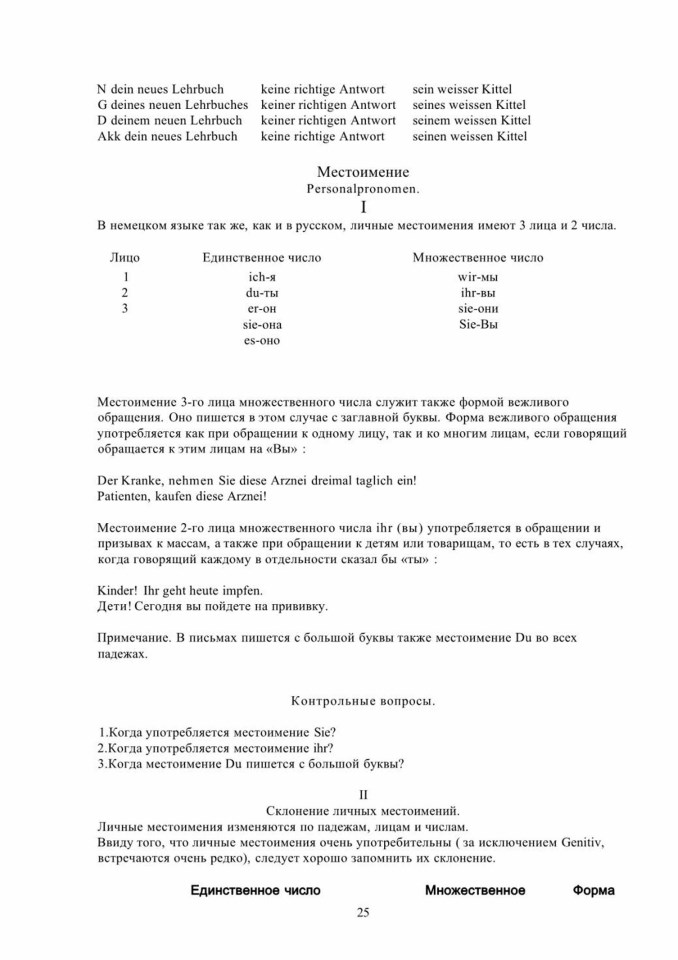 | | | |
|---|---|---|
| N dein neues Lehrbuch | keine richtige Antwort | sein weisser Kittel |
| G deines neuen Lehrbuches | keiner richtigen Antwort | seines weissen Kittel |
| D deinem neuen Lehrbuch | keiner richtigen Antwort | seinem weissen Kittel |
| Akk dein neues Lehrbuch | keine richtige Antwort | seinen weissen Kittel |

Местоимение
Personalpronomen.
I

В немецком языке так же, как и в русском, личные местоимения имеют 3 лица и 2 числа.

| Лицо | Единственное число | Множественное число |
|---|---|---|
| 1 | ich-я | wir-мы |
| 2 | du-ты | ihr-вы |
| 3 | er-он | sie-они |
| | sie-она | Sie-Вы |
| | es-оно | |

Местоимение 3-го лица множественного числа служит также формой вежливого обращения. Оно пишется в этом случае с заглавной буквы. Форма вежливого обращения употребляется как при обращении к одному лицу, так и ко многим лицам, если говорящий обращается к этим лицам на «Вы» :

Der Kranke, nehmen Sie diese Arznei dreimal taglich ein!
Patienten, kaufen diese Arznei!

Местоимение 2-го лица множественного числа ihr (вы) употребляется в обращении и призывах к массам, а также при обращении к детям или товарищам, то есть в тех случаях, когда говорящий каждому в отдельности сказал бы «ты» :

Kinder! Ihr geht heute impfen.
Дети! Сегодня вы пойдете на прививку.

Примечание. В письмах пишется с большой буквы также местоимение Du во всех падежах.

Контрольные вопросы.

1.Когда употребляется местоимение Sie?
2.Когда употребляется местоимение ihr?
3.Когда местоимение Du пишется с большой буквы?

II
Склонение личных местоимений.
Личные местоимения изменяются по падежам, лицам и числам.
Ввиду того, что личные местоимения очень употребительны ( за исключением Genitiv, встречаются очень редко), следует хорошо запомнить их склонение.

Единственное число Множественное Форма

25